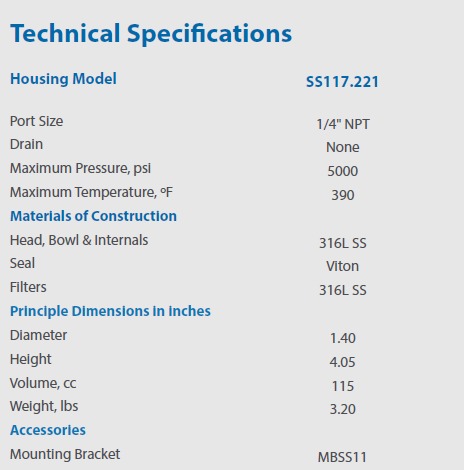 Technical Specifications

| Housing Model | SS117.221 |
|---|---|
| Port Size | 1/4" NPT |
| Drain | None |
| Maximum Pressure, psi | 5000 |
| Maximum Temperature, °F | 390 |
| Materials of Construction | |
| Head, Bowl & Internals | 316L SS |
| Seal | Viton |
| Filters | 316L SS |
| Principle Dimensions in inches | |
| Diameter | 1.40 |
| Height | 4.05 |
| Volume, cc | 115 |
| Weight, lbs | 3.20 |
| Accessories | |
| Mounting Bracket | MBSS11 |